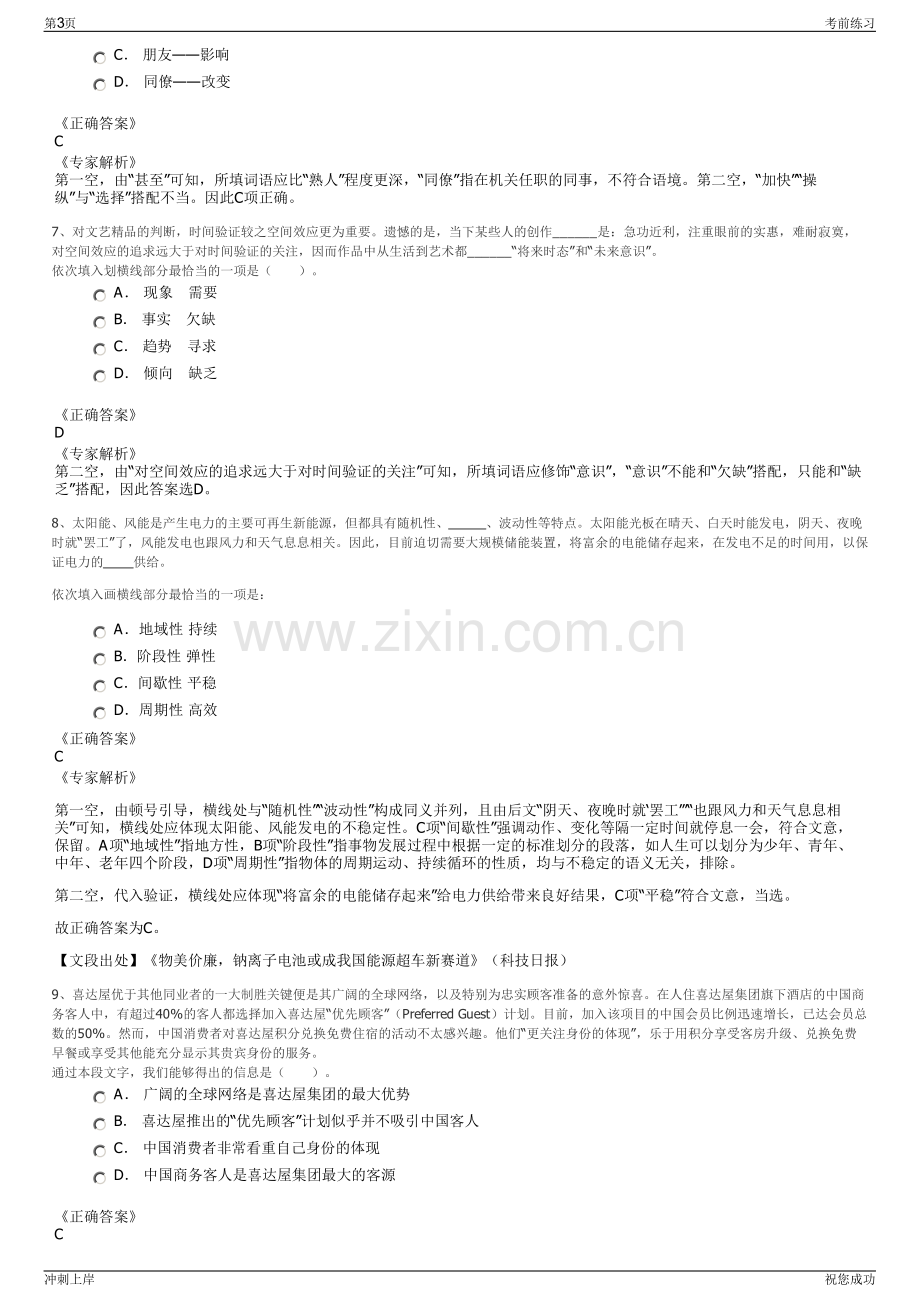 第3页 考前练习

C. 朋友——影响

D. 同僚——改变

《正确答案》
C
《专家解析》
第一空，由“甚至”可知，所填词语应比“熟人”程度更深，“同僚”指在机关任职的同事，不符合语境。第二空，“加快”“操纵”与“选择”搭配不当。因此C项正确。

7、对文艺精品的判断，时间验证较之空间效应更为重要。遗憾的是，当下某些人的创作____是：急功近利，注重眼前的实惠，难耐寂寞，对空间效应的追求远大于对时间验证的关注，因而作品中从生活到艺术都____“将来时态”和“未来意识”。
依次填入划横线部分最恰当的一项是（ ）。

A. 现象 需要

B. 事实 欠缺

C. 趋势 寻求

D. 倾向 缺乏

《正确答案》
D
《专家解析》
第二空，由“对空间效应的追求远大于对时间验证的关注”可知，所填词语应修饰“意识”，“意识”不能和“欠缺”搭配，只能和“缺乏”搭配，因此答案选D。

8、太阳能、风能是产生电力的主要可再生新能源，但都具有随机性、____、波动性等特点。太阳能光板在晴天、白天时能发电，阴天、夜晚时就“罢工”了，风能发电也跟风力和天气息息相关。因此，目前迫切需要大规模储能装置，将富余的电能储存起来，在发电不足的时间用，以保证电力的____供给。

依次填入画横线部分最恰当的一项是：

A. 地域性 持续

B. 阶段性 弹性

C. 间歇性 平稳

D. 周期性 高效

《正确答案》
C
《专家解析》

第一空，由顿号引导，横线处与“随机性”“波动性”构成同义并列，且由后文“阴天、夜晚时就‘罢工’”“也跟风力和天气息息相关”可知，横线处应体现太阳能、风能发电的不稳定性。C项“间歇性”强调动作、变化等隔一定时间就停息一会，符合文意，保留。A项“地域性”指地方性，B项“阶段性”指事物发展过程中根据一定的标准划分的段落，如人生可以划分为少年、青年、中年、老年四个阶段，D项“周期性”指物体的周期运动、持续循环的性质，均与不稳定的语义无关，排除。

第二空，代入验证，横线处应体现“将富余的电能储存起来”给电力供给带来良好结果，C项“平稳”符合文意，当选。

故正确答案为C。

【文段出处】《物美价廉，钠离子电池或成我国能源超车新赛道》（科技日报）

9、喜达屋优于其他同业者的一大制胜关键便是其广阔的全球网络，以及特别为忠实顾客准备的意外惊喜。在人住喜达屋集团旗下酒店的中国商务客人中，有超过40%的客人都选择加入喜达屋“优先顾客”（Preferred Guest）计划。目前，加入该项目的中国会员比例迅速增长，已达会员总数的50%。然而，中国消费者对喜达屋积分兑换免费住宿的活动不太感兴趣。他们“更关注身份的体现”，乐于用积分享受客房升级、兑换免费早餐或享受其他能充分显示其贵宾身份的服务。
通过本段文字，我们能够得出的信息是（ ）。

A. 广阔的全球网络是喜达屋集团的最大优势

B. 喜达屋推出的“优先顾客”计划似乎并不吸引中国客人

C. 中国消费者非常看重自己身份的体现

D. 中国商务客人是喜达屋集团最大的客源

《正确答案》
C

冲刺上岸 祝您成功

www.zixin.com.cn